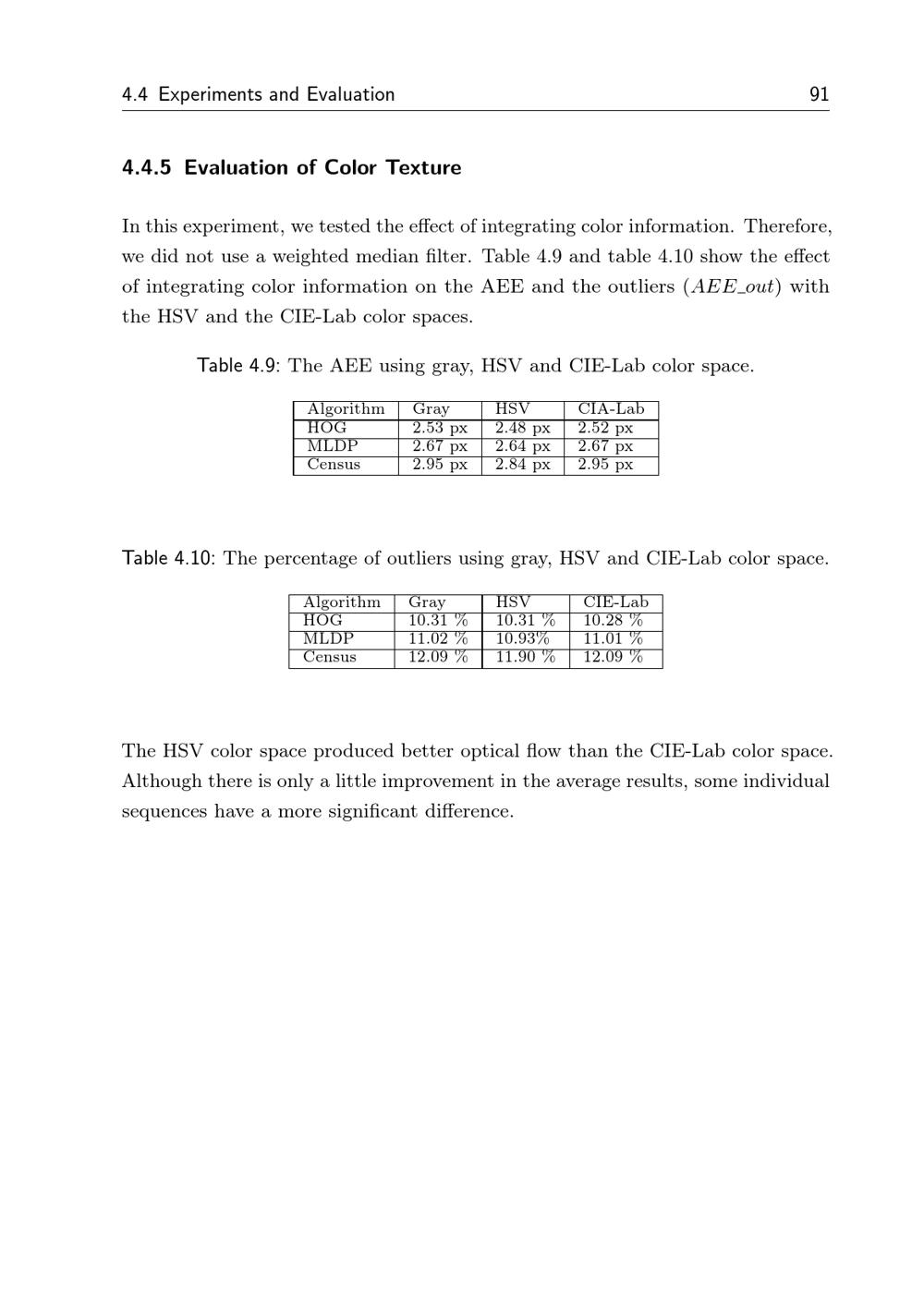 4.4 Experiments and Evaluation 91

4.4.5 Evaluation of Color Texture

In this experiment, we tested the effect of integrating color information. Therefore, we did not use a weighted median filter. Table 4.9 and table 4.10 show the effect of integrating color information on the AEE and the outliers ($AEE\_out$) with the HSV and the CIE-Lab color spaces.

Table 4.9: The AEE using gray, HSV and CIE-Lab color space.

| Algorithm | Gray | HSV | CIA-Lab |
|---|---|---|---|
| HOG | 2.53 px | 2.48 px | 2.52 px |
| MLDP | 2.67 px | 2.64 px | 2.67 px |
| Census | 2.95 px | 2.84 px | 2.95 px |

Table 4.10: The percentage of outliers using gray, HSV and CIE-Lab color space.

| Algorithm | Gray | HSV | CIE-Lab |
|---|---|---|---|
| HOG | 10.31 % | 10.31 % | 10.28 % |
| MLDP | 11.02 % | 10.93% | 11.01 % |
| Census | 12.09 % | 11.90 % | 12.09 % |

The HSV color space produced better optical flow than the CIE-Lab color space. Although there is only a little improvement in the average results, some individual sequences have a more significant difference.